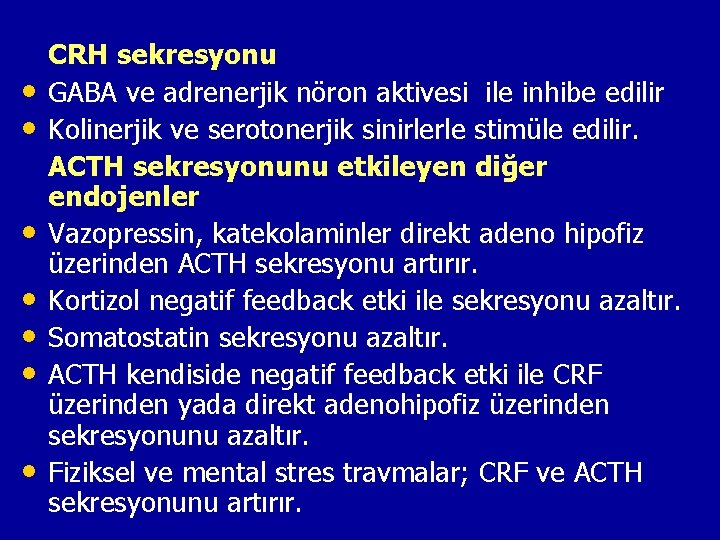 CRH sekresyonu

• GABA ve adrenerjik nöron aktivesi ile inhibe edilir
• Kolinerjik ve serotonerjik sinirlerle stimüle edilir.

ACTH sekresyonunu etkileyen diğer endojenler

• Vazopressin, katekolaminler direkt adeno hipofiz üzerinden ACTH sekresyonu artırır.
• Kortizol negatif feedback etki ile sekresyonu azaltır.
• Somatostatin sekresyonu azaltır.
• ACTH kendiside negatif feedback etki ile CRF üzerinden yada direkt adenohipofiz üzerinden sekresyonunu azaltır.
• Fiziksel ve mental stres travmalar; CRF ve ACTH sekresyonunu artırır.